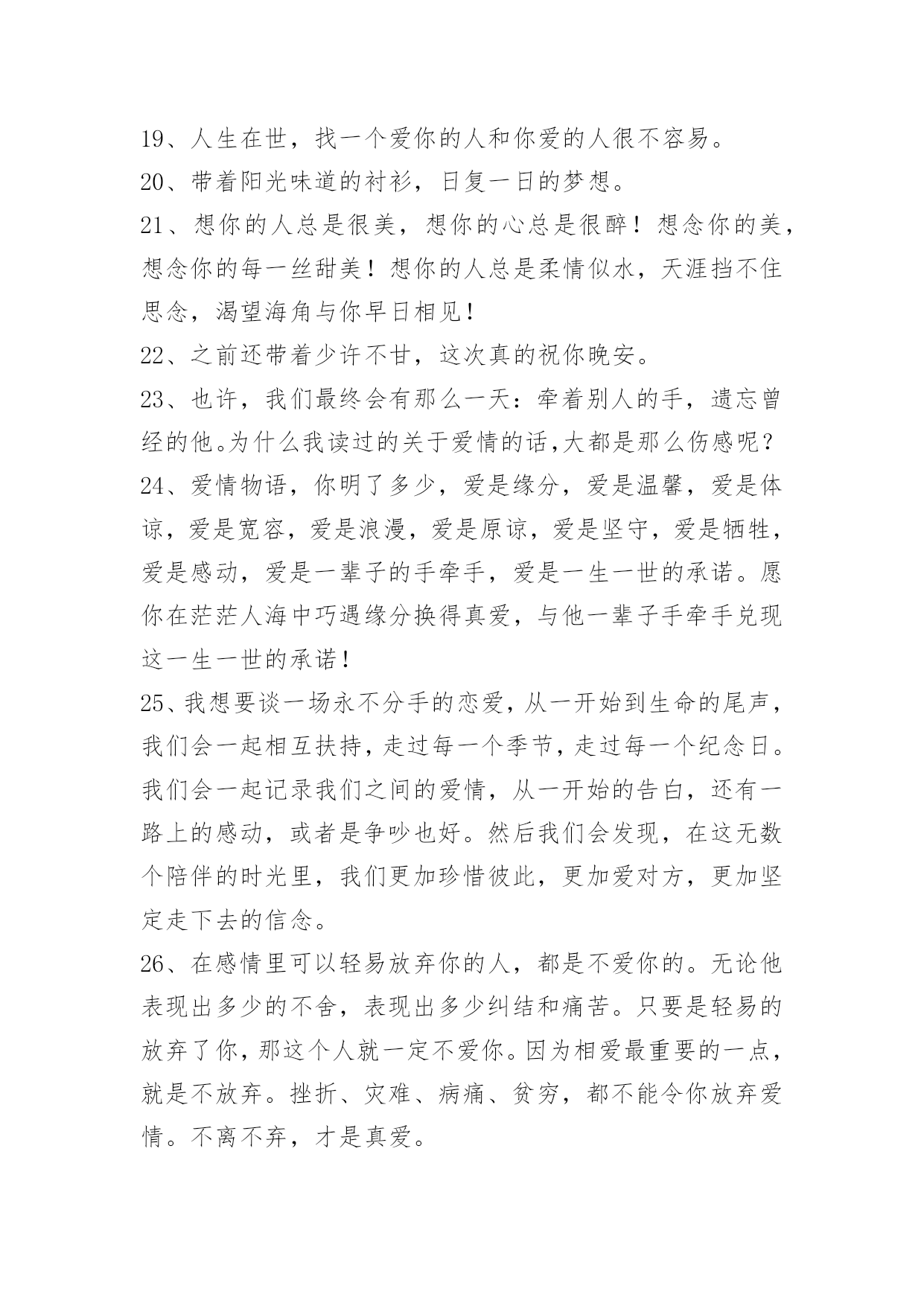 19、人生在世，找一个爱你的人和你爱的人很不容易。

20、带着阳光味道的衬衫，日复一日的梦想。

21、想你的人总是很美，想你的心总是很醉！想念你的美，想念你的每一丝甜美！想你的人总是柔情似水，天涯挡不住思念，渴望海角与你早日相见！

22、之前还带着少许不甘，这次真的祝你晚安。

23、也许，我们最终会有那么一天：牵着别人的手，遗忘曾经的他。为什么我读过的关于爱情的话,大都是那么伤感呢？

24、爱情物语，你明了多少，爱是缘分，爱是温馨，爱是体谅，爱是宽容，爱是浪漫，爱是原谅，爱是坚守，爱是牺牲，爱是感动，爱是一辈子的手牵手，爱是一生一世的承诺。愿你在茫茫人海中巧遇缘分换得真爱，与他一辈子手牵手兑现这一生一世的承诺！

25、我想要谈一场永不分手的恋爱，从一开始到生命的尾声，我们会一起相互扶持，走过每一个季节，走过每一个纪念日。我们会一起记录我们之间的爱情，从一开始的告白，还有一路上的感动，或者是争吵也好。然后我们会发现，在这无数个陪伴的时光里，我们更加珍惜彼此，更加爱对方，更加坚定走下去的信念。

26、在感情里可以轻易放弃你的人，都是不爱你的。无论他表现出多少的不舍，表现出多少纠结和痛苦。只要是轻易的放弃了你，那这个人就一定不爱你。因为相爱最重要的一点，就是不放弃。挫折、灾难、病痛、贫穷，都不能令你放弃爱情。不离不弃，才是真爱。